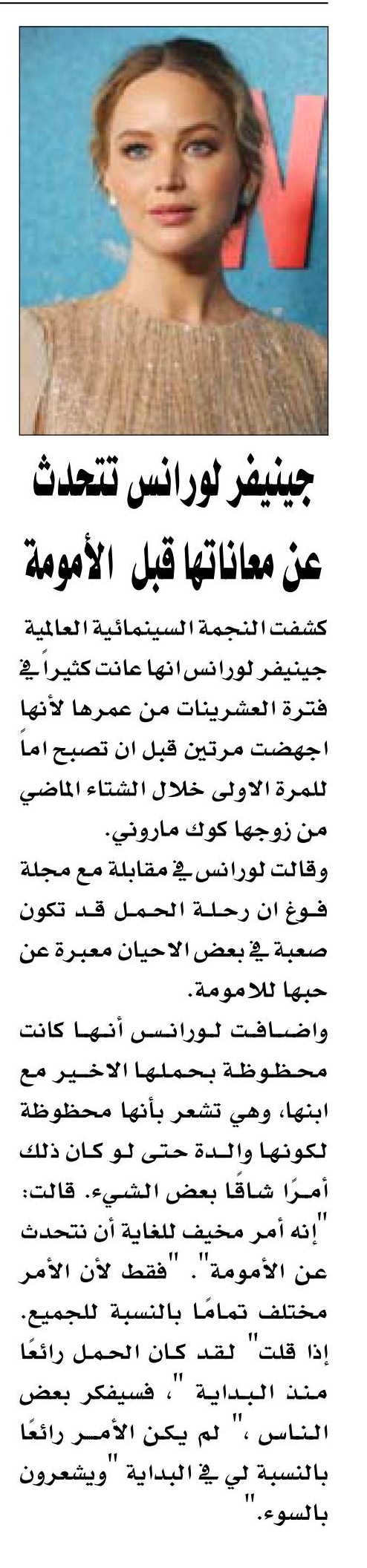 جينيفر لورانس تتحدث عن معاناتها قبل الأمومة

كشفت النجمة السينمائية العالمية جينيفر لورانس انها عانت كثيراً في فترة العشرينات من عمرها لأنها اجهضت مرتين قبل ان تصبح اماً للمرة الاولى خلال الشتاء الماضي من زوجها كوك ماروني.

وقالت لورانس في مقابلة مع مجلة فوغ ان رحلة الحمل قد تكون صعبة في بعض الاحيان معبرة عن حبها للامومة.

واضافت لورانس أنها كانت محظوظة بحملها الاخير مع ابنها، وهي تشعر بأنها محظوظة لكونها والدة حتى لو كان ذلك أمرًا شاقًا بعض الشيء. قالت: "إنه أمر مخيف للغاية أن نتحدث عن الأمومة". "فقط لأن الأمر مختلف تمامًا بالنسبة للجميع. إذا قلت" لقد كان الحمل رائعًا منذ البداية "، فسيفكر بعض الناس ،" لم يكن الأمر رائعًا بالنسبة لي في البداية "ويشعرون بالسوء."